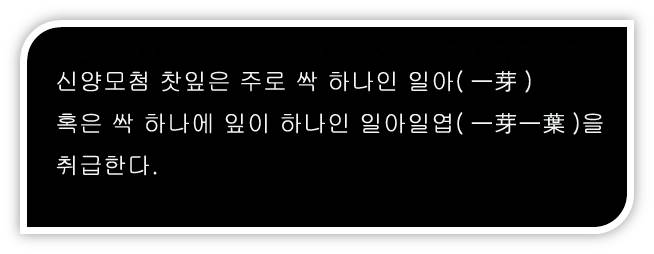 신양모첨 찻잎은 주로 싹 하나인 일아( 一芽 ) 혹은 싹 하나에 잎이 하나인 일아일엽( 一芽一葉 )을 취급한다.